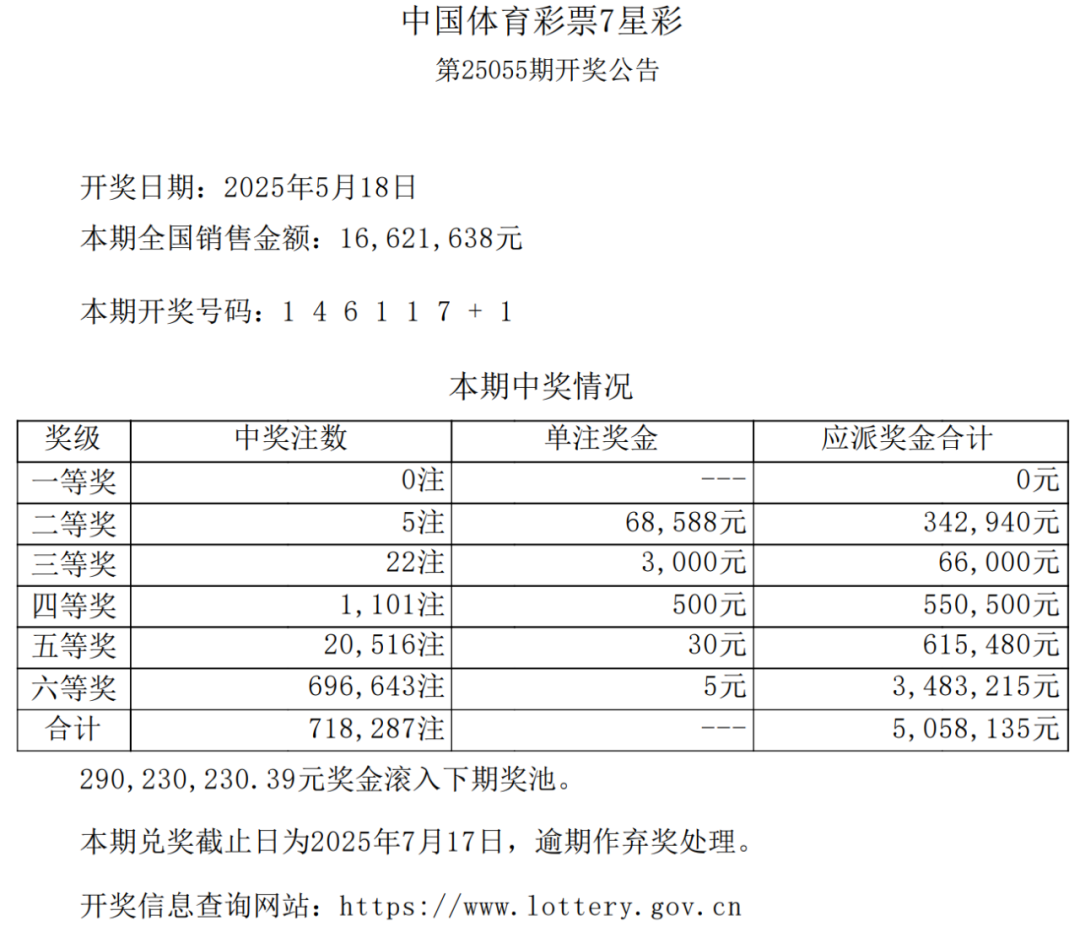 中国体育彩票7星彩
第25055期开奖公告

开奖日期：2025年5月18日
本期全国销售金额：16,621,638元

本期开奖号码：1 4 6 1 1 7 + 1

本期中奖情况

| 奖级 | 中奖注数 | 单注奖金 | 应派奖金合计 |
|---|---|---|---|
| 一等奖 | 0注 | --- | 0元 |
| 二等奖 | 5注 | 68,588元 | 342,940元 |
| 三等奖 | 22注 | 3,000元 | 66,000元 |
| 四等奖 | 1,101注 | 500元 | 550,500元 |
| 五等奖 | 20,516注 | 30元 | 615,480元 |
| 六等奖 | 696,643注 | 5元 | 3,483,215元 |
| 合计 | 718,287注 | --- | 5,058,135元 |

290,230,230.39元奖金滚入下期奖池。

本期兑奖截止日为2025年7月17日，逾期作弃奖处理。

开奖信息查询网站：https://www.lottery.gov.cn